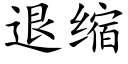 退缩